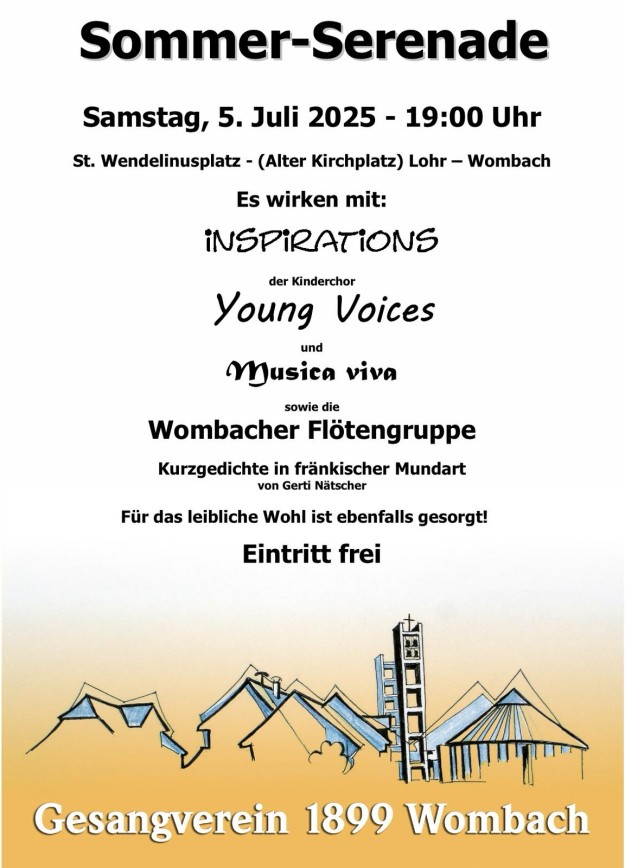 Sommer-Serenade

Samstag, 5. Juli 2025 - 19:00 Uhr

St. Wendelinusplatz - (Alter Kirchplatz) Lohr – Wombach

Es wirken mit:

iNSPiRATiONS

der Kinderchor

Young Voices

und

Musica viva

sowie die

Wombacher Flötengruppe

Kurzgedichte in fränkischer Mundart
von Gerti Nätscher

Für das leibliche Wohl ist ebenfalls gesorgt!

Eintritt frei

Gesangverein 1899 Wombach